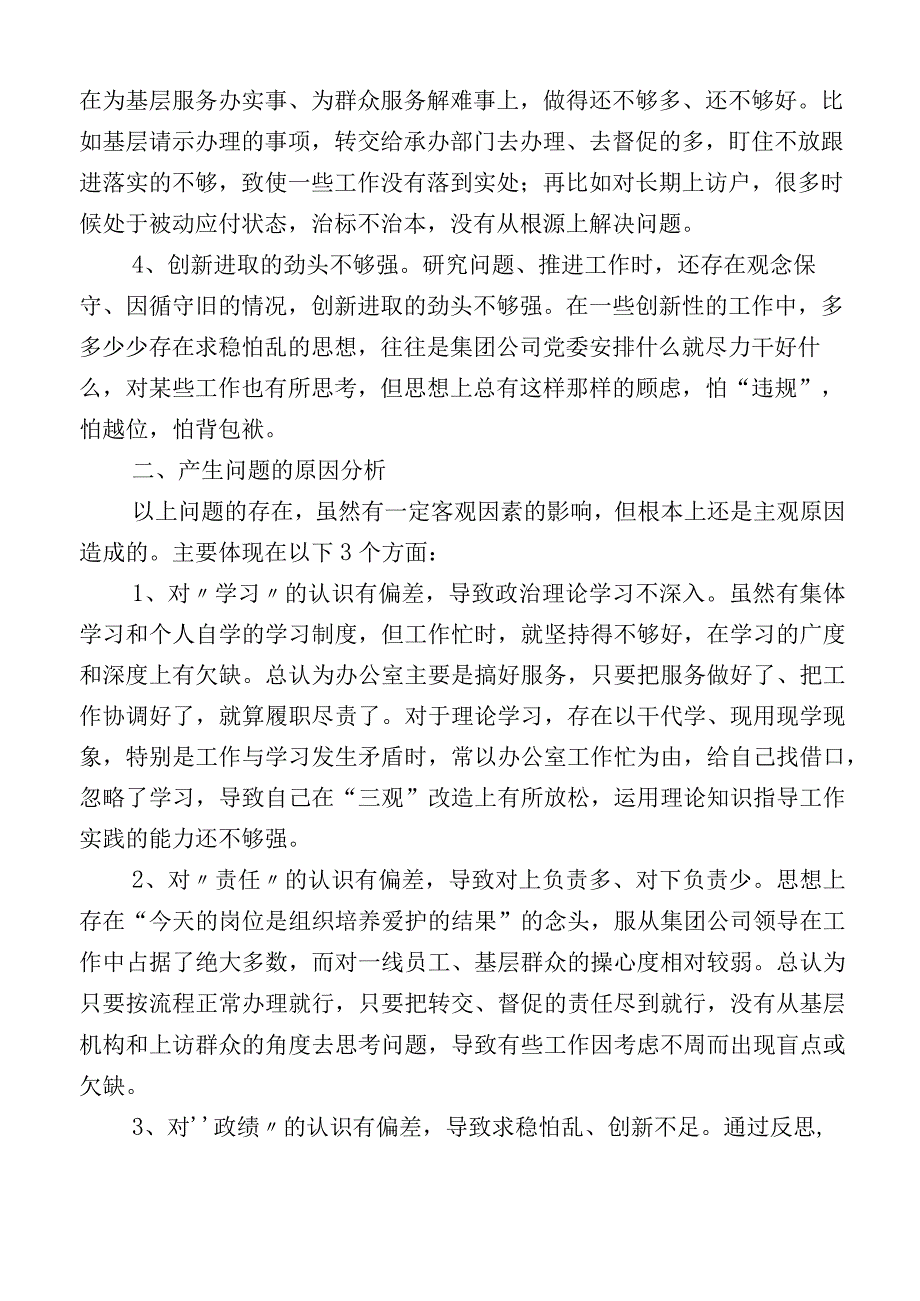 在为基层服务办实事、为群众服务解难事上，做得还不够多、还不够好。比如基层请示办理的事项，转交给承办部门去办理、去督促的多，盯住不放跟进落实的不够，致使一些工作没有落到实处；再比如对长期上访户，很多时候处于被动应付状态，治标不治本，没有从根源上解决问题。

4、创新进取的劲头不够强。研究问题、推进工作时，还存在观念保守、因循守旧的情况，创新进取的劲头不够强。在一些创新性的工作中，多多少少存在求稳怕乱的思想，往往是集团公司党委安排什么就尽力干好什么，对某些工作也有所思考，但思想上总有这样那样的顾虑，怕“违规”，怕越位，怕背包袱。

二、产生问题的原因分析

以上问题的存在，虽然有一定客观因素的影响，但根本上还是主观原因造成的。主要体现在以下3个方面：

1、对〃学习〃的认识有偏差，导致政治理论学习不深入。虽然有集体学习和个人自学的学习制度，但工作忙时，就坚持得不够好，在学习的广度和深度上有欠缺。总认为办公室主要是搞好服务，只要把服务做好了、把工作协调好了，就算履职尽责了。对于理论学习，存在以干代学、现用现学现象，特别是工作与学习发生矛盾时，常以办公室工作忙为由，给自己找借口，忽略了学习，导致自己在“三观”改造上有所放松，运用理论知识指导工作实践的能力还不够强。

2、对〃责任〃的认识有偏差，导致对上负责多、对下负责少。思想上存在“今天的岗位是组织培养爱护的结果”的念头，服从集团公司领导在工作中占据了绝大多数，而对一线员工、基层群众的操心度相对较弱。总认为只要按流程正常办理就行，只要把转交、督促的责任尽到就行，没有从基层机构和上访群众的角度去思考问题，导致有些工作因考虑不周而出现盲点或欠缺。

3、对''政绩〃的认识有偏差，导致求稳怕乱、创新不足。通过反思，